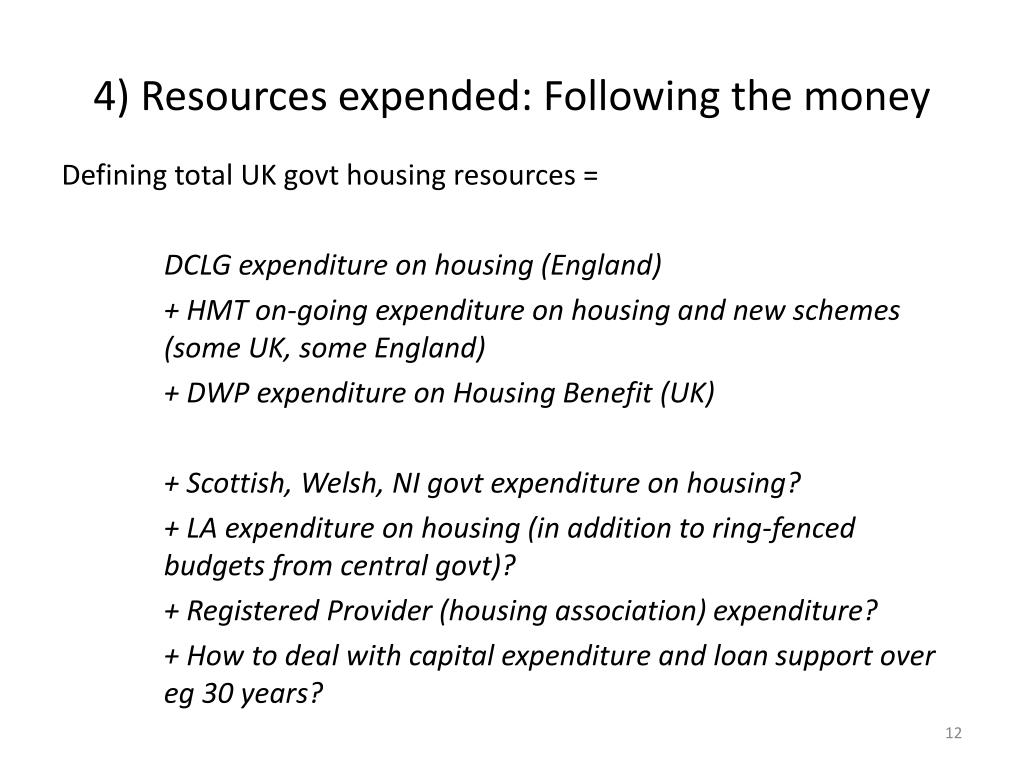 4) Resources expended: Following the money

Defining total UK govt housing resources =

DCLG expenditure on housing (England)

+ HMT on-going expenditure on housing and new schemes (some UK, some England)

+ DWP expenditure on Housing Benefit (UK)

+ Scottish, Welsh, NI govt expenditure on housing?

+ LA expenditure on housing (in addition to ring-fenced budgets from central govt)?

+ Registered Provider (housing association) expenditure?

+ How to deal with capital expenditure and loan support over eg 30 years?

12